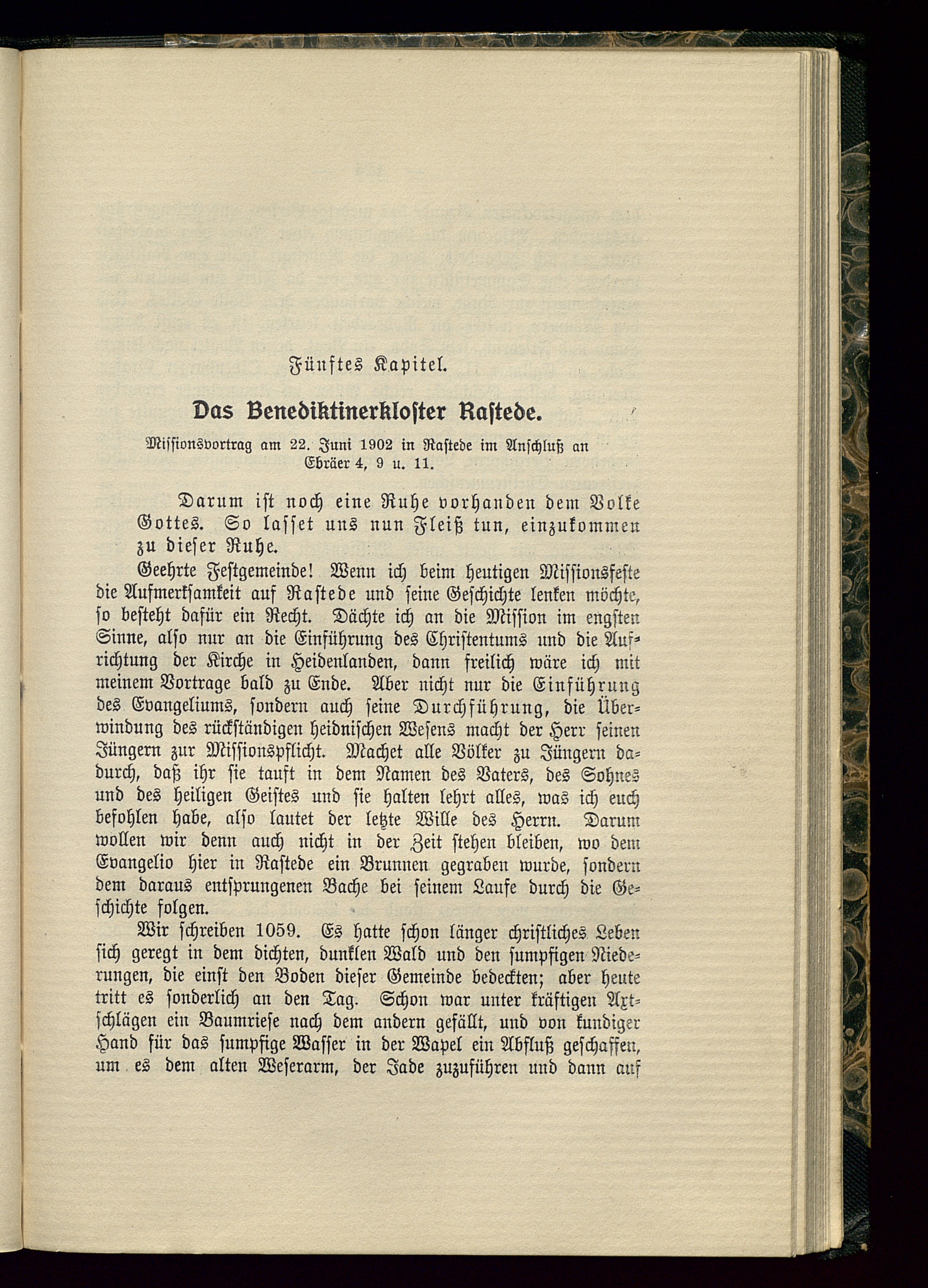 Fünftes Kapitel.

Das Benediktinerkloster Rastede.

Missionsvortrag am 22. Juni 1902 in Rastede im Anschluß an Ebräer 4, 9 u. 11.

Darum ist noch eine Ruhe vorhanden dem Volke Gottes. So lasset uns nun Fleiß tun, einzukommen zu dieser Ruhe.

Geehrte Festgemeinde! Wenn ich beim heutigen Missionsfeste die Aufmerksamkeit auf Rastede und seine Geschichte lenken möchte, so besteht dafür ein Recht. Dächte ich an die Mission im engsten Sinne, also nur an die Einführung des Christentums und die Aufrichtung der Kirche in Heidenlanden, dann freilich wäre ich mit meinem Vortrage bald zu Ende. Aber nicht nur die Einführung des Evangeliums, sondern auch seine Durchführung, die Überwindung des rückständigen heidnischen Wesens macht der Herr seinen Jüngern zur Missionspflicht. Machet alle Völker zu Jüngern dadurch, daß ihr sie tauft in dem Namen des Vaters, des Sohnes und des heiligen Geistes und sie halten lehrt alles, was ich euch befohlen habe, also lautet der letzte Wille des Herrn. Darum wollen wir denn auch nicht in der Zeit stehen bleiben, wo dem Evangelio hier in Rastede ein Brunnen gegraben wurde, sondern dem daraus entsprungenen Bache bei seinem Laufe durch die Geschichte folgen.

Wir schreiben 1059. Es hatte schon länger christliches Leben sich geregt in dem dichten, dunklen Wald und den sumpfigen Niederungen, die einst den Boden dieser Gemeinde bedeckten; aber heute tritt es sonderlich an den Tag. Schon war unter kräftigen Axtschlägen ein Baumriese nach dem andern gefällt, und von kundiger Hand für das sumpfige Wasser in der Wapel ein Abfluß geschaffen, um es dem alten Weserarm, der Jade zuzuführen und dann auf